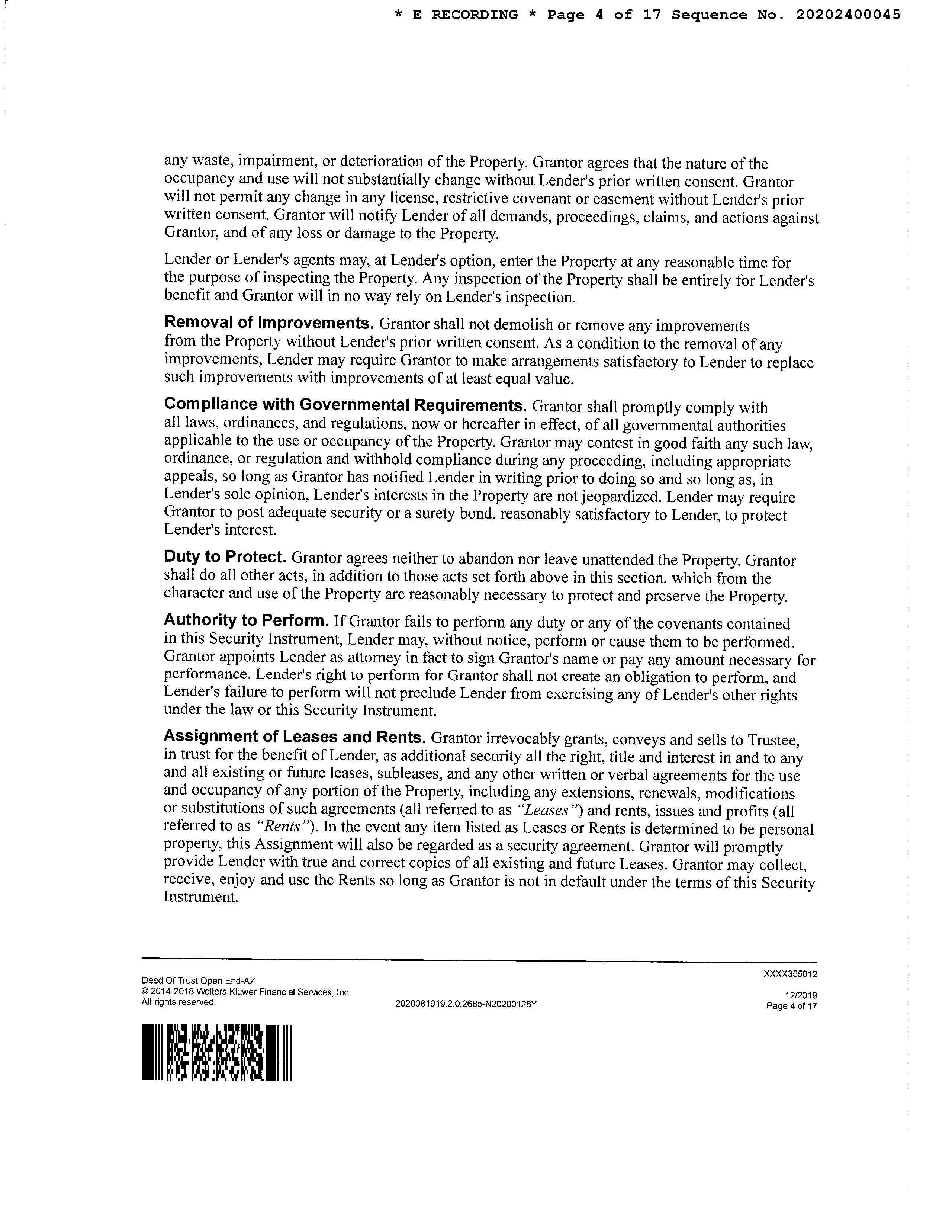 * E RECORDING * Page 4 of 17 Sequence No. 20202400045

any waste, impairment, or deterioration of the Property. Grantor agrees that the nature of the occupancy and use will not substantially change without Lender's prior written consent. Grantor will not permit any change in any license, restrictive covenant or easement without Lender's prior written consent. Grantor will notify Lender of all demands, proceedings, claims, and actions against Grantor, and of any loss or damage to the Property.

Lender or Lender's agents may, at Lender's option, enter the Property at any reasonable time for the purpose of inspecting the Property. Any inspection of the Property shall be entirely for Lender's benefit and Grantor will in no way rely on Lender's inspection.

Removal of Improvements. Grantor shall not demolish or remove any improvements from the Property without Lender's prior written consent. As a condition to the removal of any improvements, Lender may require Grantor to make arrangements satisfactory to Lender to replace such improvements with improvements of at least equal value.

Compliance with Governmental Requirements. Grantor shall promptly comply with all laws, ordinances, and regulations, now or hereafter in effect, of all governmental authorities applicable to the use or occupancy of the Property. Grantor may contest in good faith any such law, ordinance, or regulation and withhold compliance during any proceeding, including appropriate appeals, so long as Grantor has notified Lender in writing prior to doing so and so long as, in Lender's sole opinion, Lender's interests in the Property are not jeopardized. Lender may require Grantor to post adequate security or a surety bond, reasonably satisfactory to Lender, to protect Lender's interest.

Duty to Protect. Grantor agrees neither to abandon nor leave unattended the Property. Grantor shall do all other acts, in addition to those acts set forth above in this section, which from the character and use of the Property are reasonably necessary to protect and preserve the Property.

Authority to Perform. If Grantor fails to perform any duty or any of the covenants contained in this Security Instrument, Lender may, without notice, perform or cause them to be performed. Grantor appoints Lender as attorney in fact to sign Grantor's name or pay any amount necessary for performance. Lender's right to perform for Grantor shall not create an obligation to perform, and Lender's failure to perform will not preclude Lender from exercising any of Lender's other rights under the law or this Security Instrument.

Assignment of Leases and Rents. Grantor irrevocably grants, conveys and sells to Trustee, in trust for the benefit of Lender, as additional security all the right, title and interest in and to any and all existing or future leases, subleases, and any other written or verbal agreements for the use and occupancy of any portion of the Property, including any extensions, renewals, modifications or substitutions of such agreements (all referred to as "Leases") and rents, issues and profits (all referred to as "Rents"). In the event any item listed as Leases or Rents is determined to be personal property, this Assignment will also be regarded as a security agreement. Grantor will promptly provide Lender with true and correct copies of all existing and future Leases. Grantor may collect, receive, enjoy and use the Rents so long as Grantor is not in default under the terms of this Security Instrument.

Deed Of Trust Open End-AZ
© 2014-2018 Wolters Kluwer Financial Services, Inc.
All rights reserved.

2020081919.2.0.2685-N20200128Y

XXXX355012
12/2019
Page 4 of 17